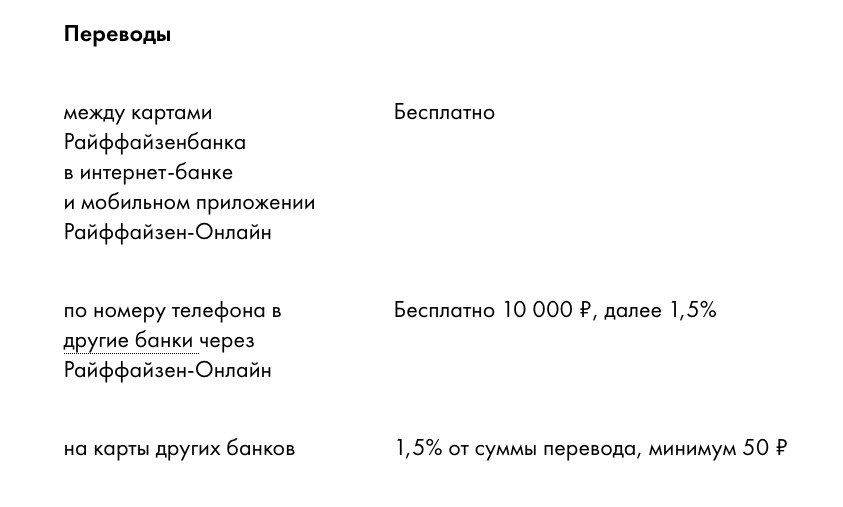 Переводы

| | |
|---|---|
| между картами Райффайзенбанка в интернет-банке и мобильном приложении Райффайзен-Онлайн | Бесплатно |
| по номеру телефона в другие банки через Райффайзен-Онлайн | Бесплатно 10 000 ₽, далее 1,5% |
| на карты других банков | 1,5% от суммы перевода, минимум 50 ₽ |